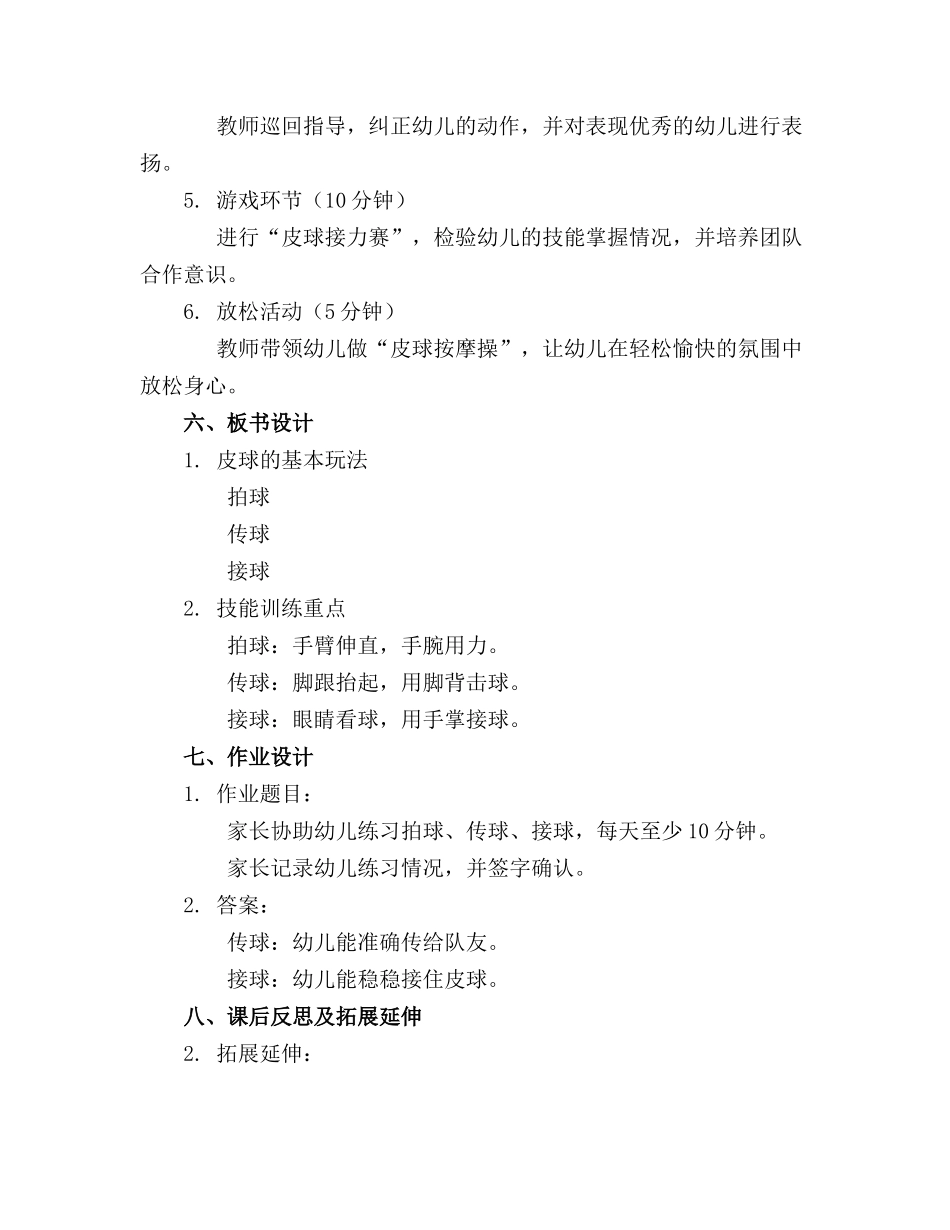 教师巡回指导，纠正幼儿的动作，并对表现优秀的幼儿进行表扬。

5. 游戏环节（10 分钟）

进行“皮球接力赛”，检验幼儿的技能掌握情况，并培养团队合作意识。

6. 放松活动（5 分钟）

教师带领幼儿做“皮球按摩操”，让幼儿在轻松愉快的氛围中放松身心。

六、板书设计

1. 皮球的基本玩法

拍球

传球

接球

2. 技能训练重点

拍球：手臂伸直，手腕用力。

传球：脚跟抬起，用脚背击球。

接球：眼睛看球，用手掌接球。

七、作业设计

1. 作业题目：

家长协助幼儿练习拍球、传球、接球，每天至少 10 分钟。

家长记录幼儿练习情况，并签字确认。

2. 答案：

传球：幼儿能准确传给队友。

接球：幼儿能稳稳接住皮球。

八、课后反思及拓展延伸

2. 拓展延伸：